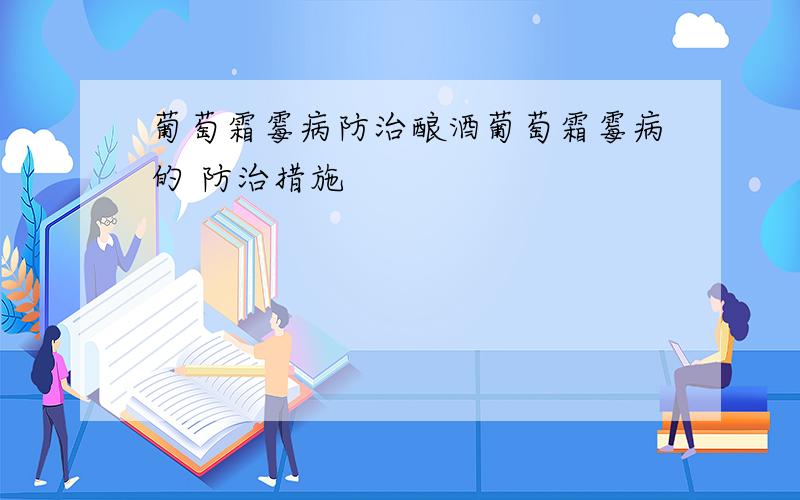 葡萄霜霉病防治酿酒葡萄霜霉病的 防治措施